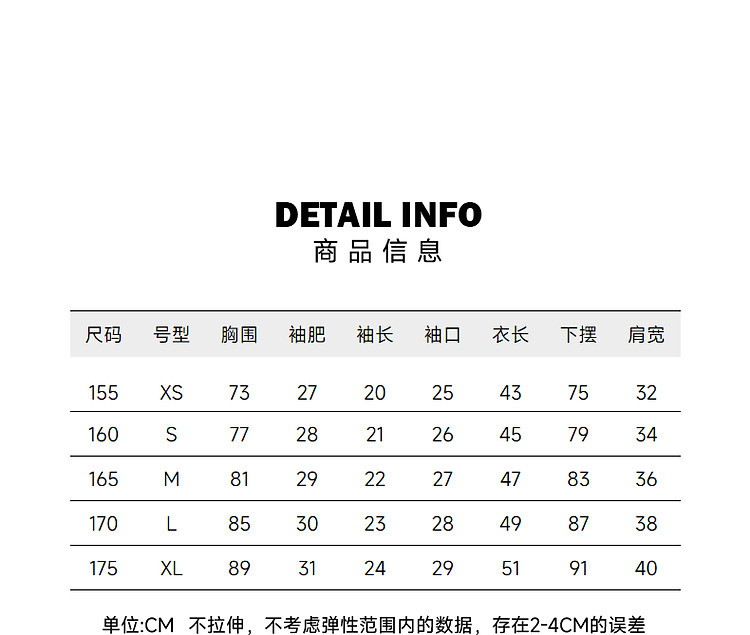 DETAIL INFO
商品信息

| 尺码 | 号型 | 胸围 | 袖肥 | 袖长 | 袖口 | 衣长 | 下摆 | 肩宽 |
|---|---|---|---|---|---|---|---|---|
| 155 | XS | 73 | 27 | 20 | 25 | 43 | 75 | 32 |
| 160 | S | 77 | 28 | 21 | 26 | 45 | 79 | 34 |
| 165 | M | 81 | 29 | 22 | 27 | 47 | 83 | 36 |
| 170 | L | 85 | 30 | 23 | 28 | 49 | 87 | 38 |
| 175 | XL | 89 | 31 | 24 | 29 | 51 | 91 | 40 |

单位:CM 不拉伸，不考虑弹性范围内的数据，存在2-4CM的误差